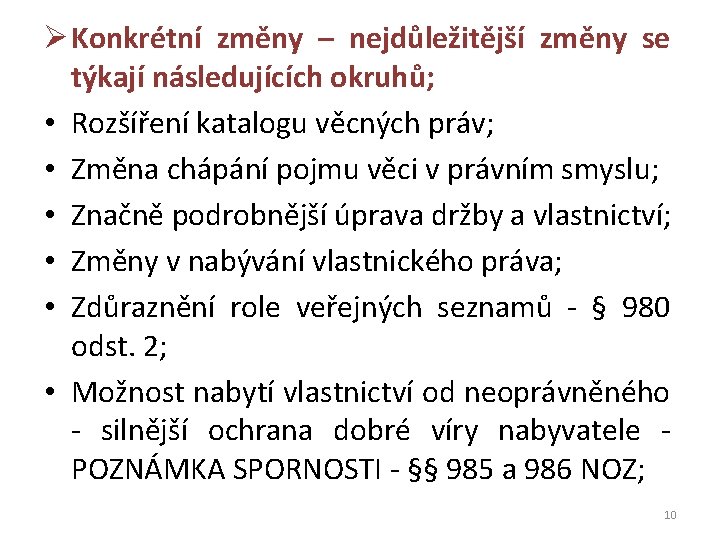 ➢ Konkrétní změny – nejdůležitější změny se týkají následujících okruhů;

• Rozšíření katalogu věcných práv;

• Změna chápání pojmu věci v právním smyslu;

• Značně podrobnější úprava držby a vlastnictví;

• Změny v nabývání vlastnického práva;

• Zdůraznění role veřejných seznamů - § 980 odst. 2;

• Možnost nabytí vlastnictví od neoprávněného - silnější ochrana dobré víry nabyvatele - POZNÁMKA SPORNOSTI - §§ 985 a 986 NOZ;

10